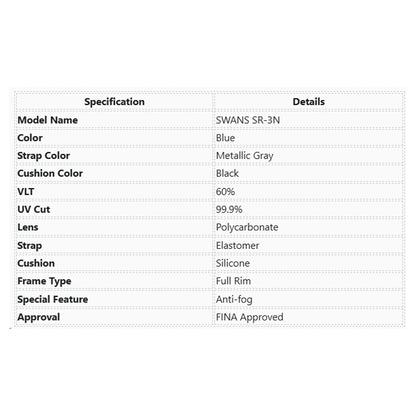 | Specification | Details |
|---|---|
| Model Name | SWANS SR-3N |
| Color | Blue |
| Strap Color | Metallic Gray |
| Cushion Color | Black |
| VLT | 60% |
| UV Cut | 99.9% |
| Lens | Polycarbonate |
| Strap | Elastomer |
| Cushion | Silicone |
| Frame Type | Full Rim |
| Special Feature | Anti-fog |
| Approval | FINA Approved |